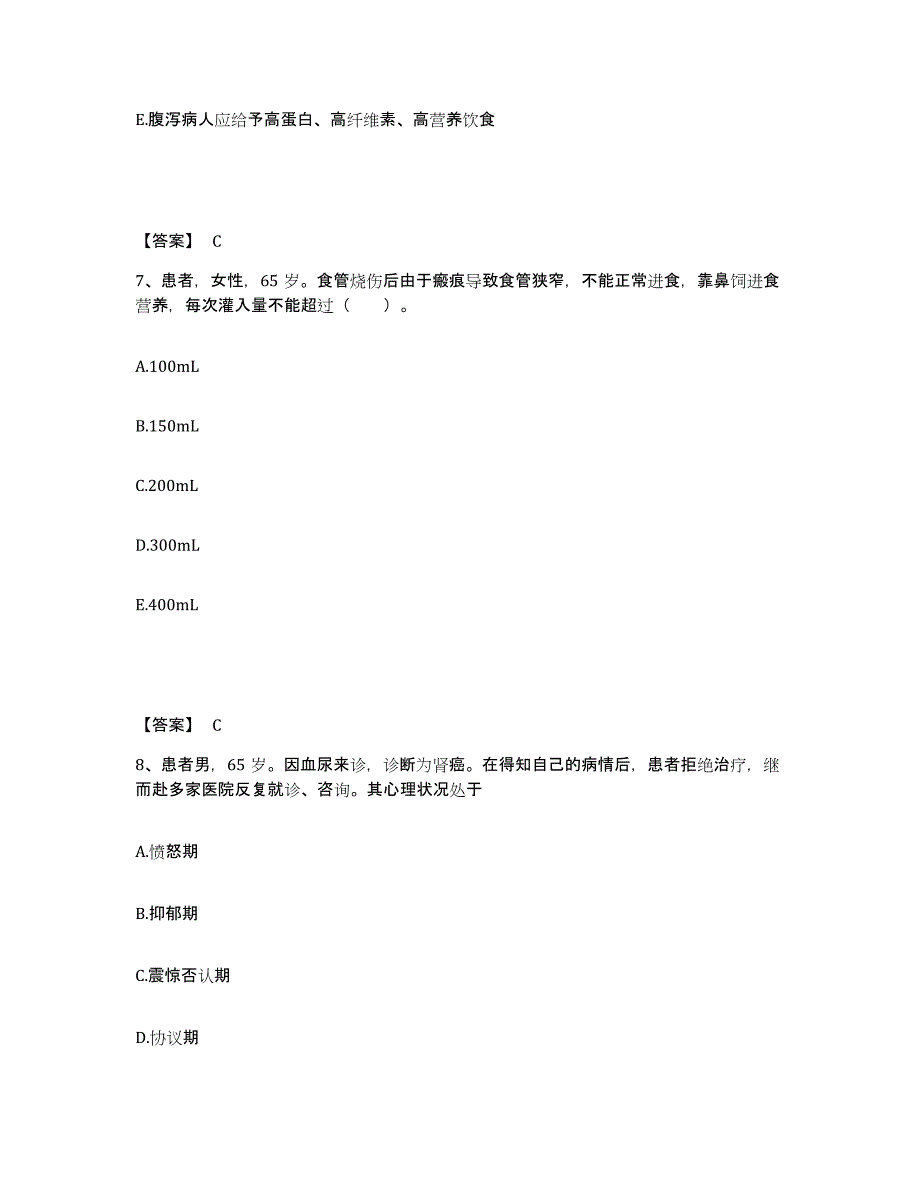 E.腹泻病人应给予高蛋白、高纤维素、高营养饮食

【答案】 C

7、患者，女性，65 岁。食管烧伤后由于瘢痕导致食管狭窄，不能正常进食，靠鼻饲进食营养，每次灌入量不能超过（　　）。

A.100mL

B.150mL

C.200mL

D.300mL

E.400mL

【答案】 C

8、患者男，65 岁。因血尿来诊，诊断为肾癌。在得知自己的病情后，患者拒绝治疗，继而赴多家医院反复就诊、咨询。其心理状况处于

A.愤怒期

B.抑郁期

C.震惊否认期

D.协议期